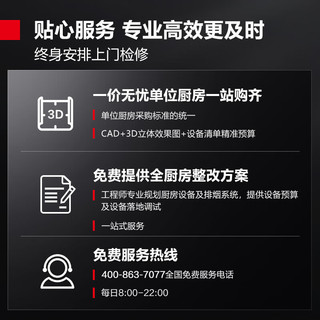 贴心服务 专业高效更及时
终身安排上门检修

3D

一价无忧单位厨房一站购齐
单位厨房采购标准的统一
CAD+3D立体效果图+设备清单精准预算

免费提供全厨房整改方案
工程师专业规划厨房设备及排烟系统，提供设备预算及设备落地调试
一站式服务

免费服务热线
400-863-7077全国免费服务电话
每日8:00-22:00